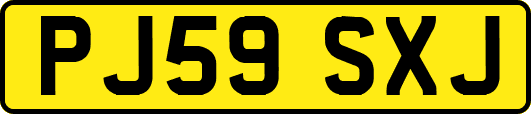 PJ59 SXJ